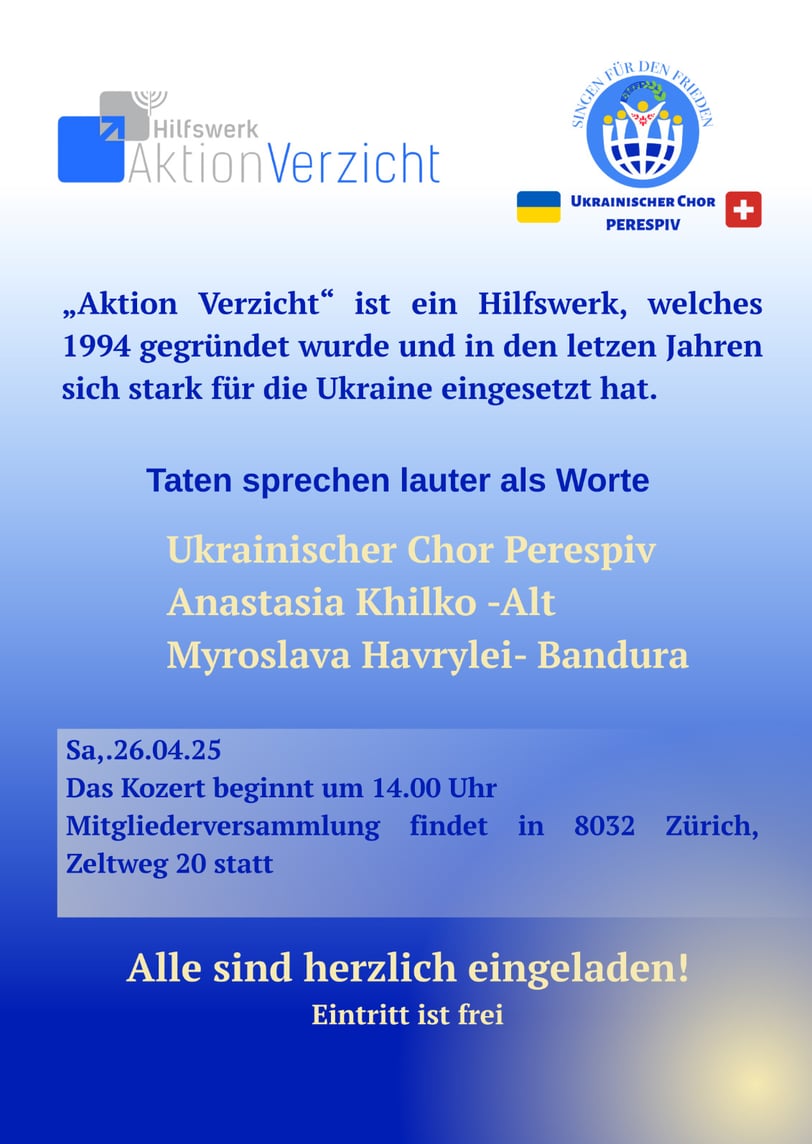 Hilfswerk
AktionVerzicht

SINGEN FÜR DEN FRIEDEN
UKRAINISCHER CHOR
PERESPIV

„Aktion Verzicht“ ist ein Hilfswerk, welches 1994 gegründet wurde und in den letzen Jahren sich stark für die Ukraine eingesetzt hat.

Taten sprechen lauter als Worte

Ukrainischer Chor Perespiv
Anastasia Khilko -Alt
Myroslava Havrylei- Bandura

Sa,.26.04.25
Das Kozert beginnt um 14.00 Uhr
Mitgliederversammlung findet in 8032 Zürich, Zeltweg 20 statt

Alle sind herzlich eingeladen!
Eintritt ist frei